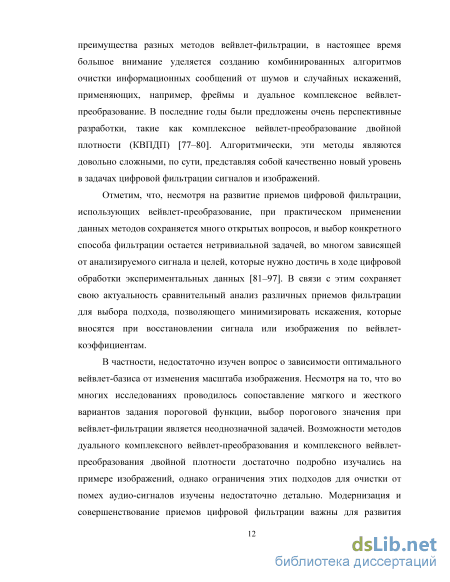 преимущества разных методов вейвлет-фильтрации, в настоящее время большое внимание уделяется созданию комбинированных алгоритмов очистки информационных сообщений от шумов и случайных искажений, применяющих, например, фреймы и дуальное комплексное вейвлет-преобразование. В последние годы были предложены очень перспективные разработки, такие как комплексное вейвлет-преобразование двойной плотности (КВПДП) [77–80]. Алгоритмически, эти методы являются довольно сложными, по сути, представляя собой качественно новый уровень в задачах цифровой фильтрации сигналов и изображений.

Отметим, что, несмотря на развитие приемов цифровой фильтрации, использующих вейвлет-преобразование, при практическом применении данных методов сохраняется много открытых вопросов, и выбор конкретного способа фильтрации остается нетривиальной задачей, во многом зависящей от анализируемого сигнала и целей, которые нужно достичь в ходе цифровой обработки экспериментальных данных [81–97]. В связи с этим сохраняет свою актуальность сравнительный анализ различных приемов фильтрации для выбора подхода, позволяющего минимизировать искажения, которые вносятся при восстановлении сигнала или изображения по вейвлет-коэффициентам.

В частности, недостаточно изучен вопрос о зависимости оптимального вейвлет-базиса от изменения масштаба изображения. Несмотря на то, что во многих исследованиях проводилось сопоставление мягкого и жесткого вариантов задания пороговой функции, выбор порогового значения при вейвлет-фильтрации является неоднозначной задачей. Возможности методов дуального комплексного вейвлет-преобразования и комплексного вейвлет-преобразования двойной плотности достаточно подробно изучались на примере изображений, однако ограничения этих подходов для очистки от помех аудио-сигналов изучены недостаточно детально. Модернизация и совершенствование приемов цифровой фильтрации важны для развития

12

dsLib.net
библиотека диссертаций